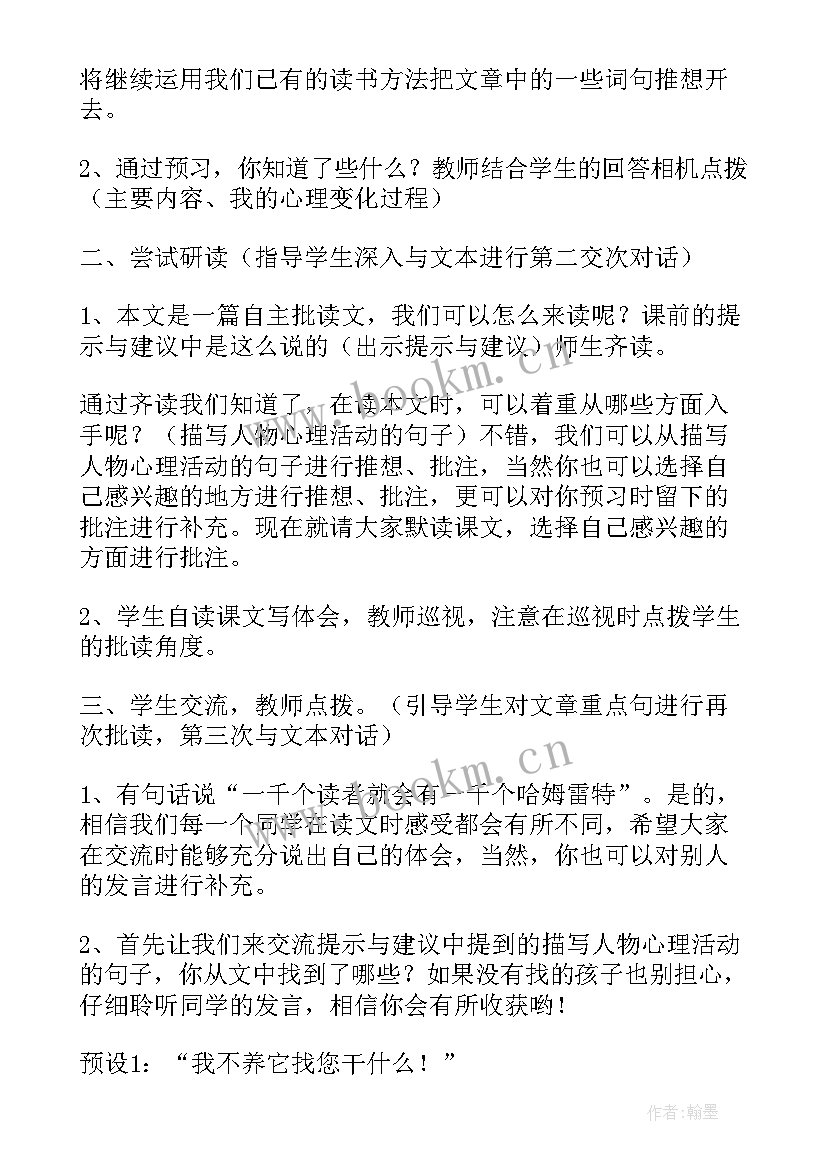 将继续运用我们已有的读书方法把文章中的一些词句推想开去。

2、通过预习，你知道了些什么？教师结合学生的回答相机点拨（主要内容、我的心理变化过程）

二、尝试研读（指导学生深入与文本进行第二交次对话）

1、本文是一篇自主批读文，我们可以怎么来读呢？课前的提示与建议中是这么说的（出示提示与建议）师生齐读。

通过齐读我们知道了，在读本文时，可以着重从哪些方面入手呢？（描写人物心理活动的句子）不错，我们可以从描写人物心理活动的句子进行推想、批注，当然你也可以选择自己感兴趣的地方进行推想、批注，更可以对你预习时留下的批注进行补充。现在就请大家默读课文，选择自己感兴趣的方面进行批注。

2、学生自读课文写体会，教师巡视，注意在巡视时点拨学生的批读角度。

三、学生交流，教师点拨。（引导学生对文章重点句进行再次批读，第三次与文本对话）

1、有句话说“一千个读者就会有一千个哈姆雷特”。是的，相信我们每一个同学在读文时感受都会有所不同，希望大家在交流时能够充分说出自己的体会，当然，你也可以对别人的发言进行补充。

2、首先让我们来交流提示与建议中提到的描写人物心理活动的句子，你从文中找到了哪些？如果没有找的孩子也别担心，仔细聆听同学的发言，相信你会有所收获哟！

预设1：“我不养它找您干什么！”

www.bookm.cn

www.bookm.cn

作者：翰墨